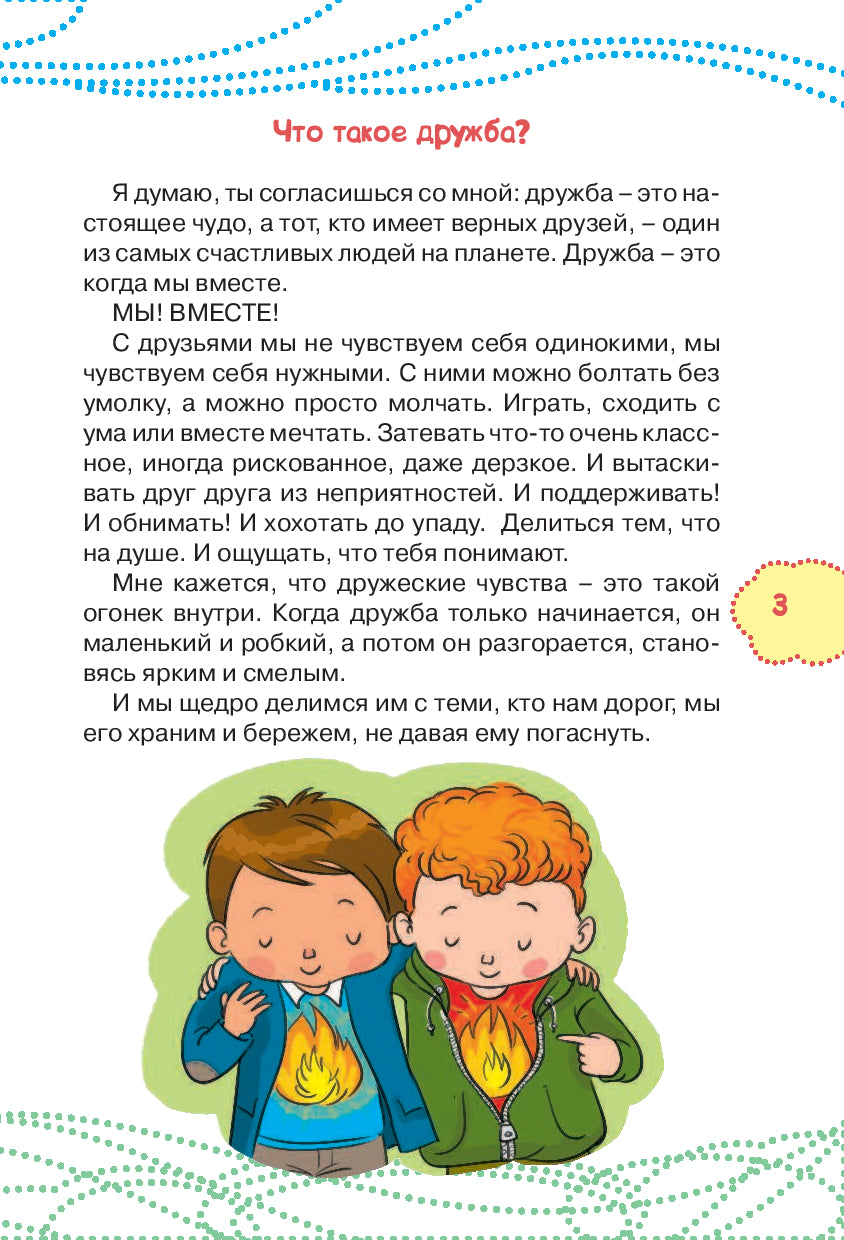 Что такое дружба?

Я думаю, ты согласишься со мной: дружба – это настоящее чудо, а тот, кто имеет верных друзей, – один из самых счастливых людей на планете. Дружба – это когда мы вместе.

МЫ! ВМЕСТЕ!

С друзьями мы не чувствуем себя одинокими, мы чувствуем себя нужными. С ними можно болтать без умолку, а можно просто молчать. Играть, сходить с ума или вместе мечтать. Затевать что-то очень классное, иногда рискованное, даже дерзкое. И вытаскивать друг друга из неприятностей. И поддерживать! И обнимать! И хохотать до упаду. Делиться тем, что на душе. И ощущать, что тебя понимают.

Мне кажется, что дружеские чувства – это такой огонек внутри. Когда дружба только начинается, он маленький и робкий, а потом он разгорается, становясь ярким и смелым.

И мы щедро делимся им с теми, кто нам дорог, мы его храним и бережем, не давая ему погаснуть.

3